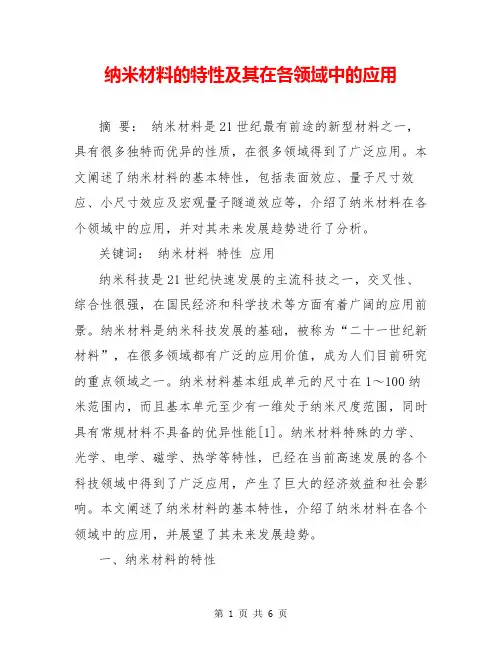 纳米材料的特性及其在各领域中的应用

摘 要： 纳米材料是21世纪最有前途的新型材料之一，具有很多独特而优异的性质，在很多领域得到了广泛应用。本文阐述了纳米材料的基本特性，包括表面效应、量子尺寸效应、小尺寸效应及宏观量子隧道效应等，介绍了纳米材料在各个领域中的应用，并对其未来发展趋势进行了分析。

关键词： 纳米材料 特性 应用

纳米科技是21世纪快速发展的主流科技之一，交叉性、综合性很强，在国民经济和科学技术等方面有着广阔的应用前景。纳米材料是纳米科技发展的基础，被称为“二十一世纪新材料”，在很多领域都有广泛的应用价值，成为人们目前研究的重点领域之一。纳米材料基本组成单元的尺寸在1～100纳米范围内，而且基本单元至少有一维处于纳米尺度范围，同时具有常规材料不具备的优异性能[1]。纳米材料特殊的力学、光学、电学、磁学、热学等特性，已经在当前高速发展的各个科技领域中得到了广泛应用，产生了巨大的经济效益和社会影响。本文阐述了纳米材料的基本特性，介绍了纳米材料在各个领域中的应用，并展望了其未来发展趋势。

一、纳米材料的特性

第 1 页 共 6 页